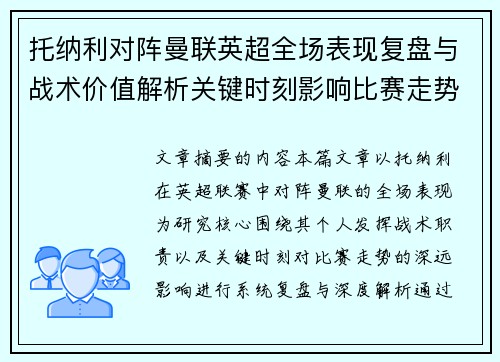 托纳利对阵曼联英超全场表现复盘与战术价值解析关键时刻影响比赛走势

文章摘要的内容本篇文章以托纳利在英超联赛中对阵曼联的全场表现为研究核心围绕其个人发挥战术职责以及关键时刻对比赛走势的深远影响进行系统复盘与深度解析通过